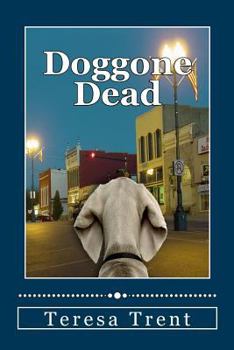 Doggone Dead

Teresa Trent